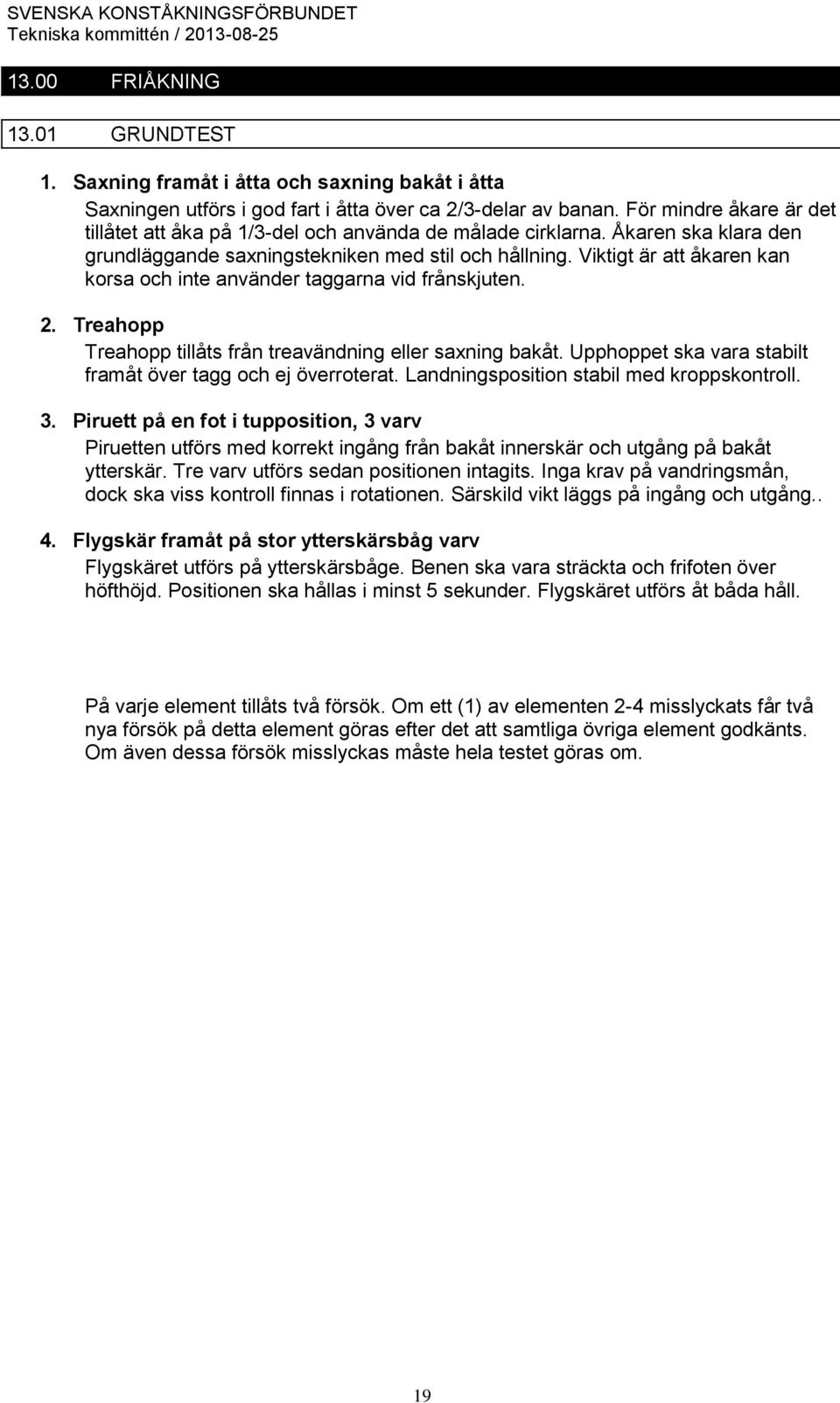 SVENSKA KONSTÅKNINGSFÖRBUNDET
Tekniska kommittén / 2013-08-25

13.00 FRIÅKNING

13.01 GRUNDTEST

1. Saxning framåt i åtta och saxning bakåt i åtta
Saxningen utförs i god fart i åtta över ca 2/3-delar av banan. För mindre åkare är det tillåtet att åka på 1/3-del och använda de målade cirklarna. Åkaren ska klara den grundläggande saxningstekniken med stil och hållning. Viktigt är att åkaren kan korsa och inte använder taggarna vid frånskjuten.

2. Treahopp
Treahopp tillåts från treavändning eller saxning bakåt. Upphoppet ska vara stabilt framåt över tagg och ej överroterat. Landningsposition stabil med kroppskontroll.

3. Piruett på en fot i tupposition, 3 varv
Piruetten utförs med korrekt ingång från bakåt innerskär och utgång på bakåt ytterskär. Tre varv utförs sedan positionen intagits. Inga krav på vandringsmån, dock ska viss kontroll finnas i rotationen. Särskild vikt läggs på ingång och utgång..

4. Flygskär framåt på stor ytterskärsbåg varv
Flygskäret utförs på ytterskärsbåge. Benen ska vara sträckta och frifoten över höfthöjd. Positionen ska hållas i minst 5 sekunder. Flygskäret utförs åt båda håll.

På varje element tillåts två försök. Om ett (1) av elementen 2-4 misslyckats får två nya försök på detta element göras efter det att samtliga övriga element godkänts. Om även dessa försök misslyckas måste hela testet göras om.

19